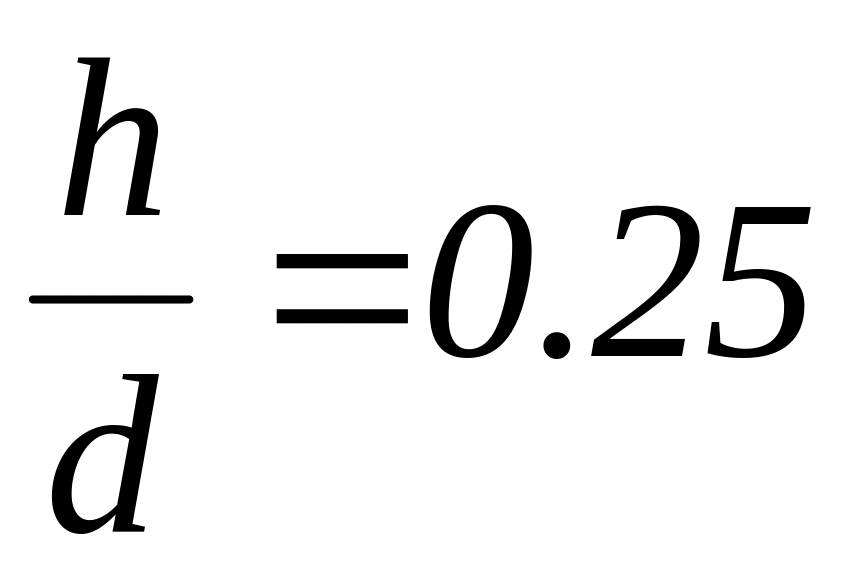 $\frac{h}{d}=0.25$